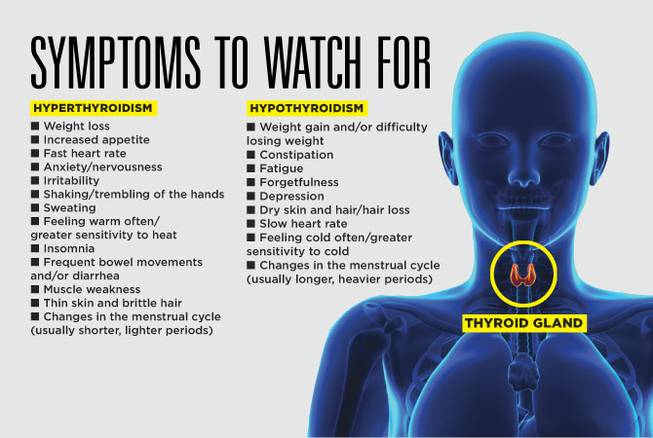 SYMPTOMS TO WATCH FOR

HYPERTHYROIDISM
■ Weight loss
■ Increased appetite
■ Fast heart rate
■ Anxiety/nervousness
■ Irritability
■ Shaking/trembling of the hands
■ Sweating
■ Feeling warm often/ greater sensitivity to heat
■ Insomnia
■ Frequent bowel movements and/or diarrhea
■ Muscle weakness
■ Thin skin and brittle hair
■ Changes in the menstrual cycle (usually shorter, lighter periods)

HYPOTHYROIDISM
■ Weight gain and/or difficulty losing weight
■ Constipation
■ Fatigue
■ Forgetfulness
■ Depression
■ Dry skin and hair/hair loss
■ Slow heart rate
■ Feeling cold often/greater sensitivity to cold
■ Changes in the menstrual cycle (usually longer, heavier periods)

THYROID GLAND